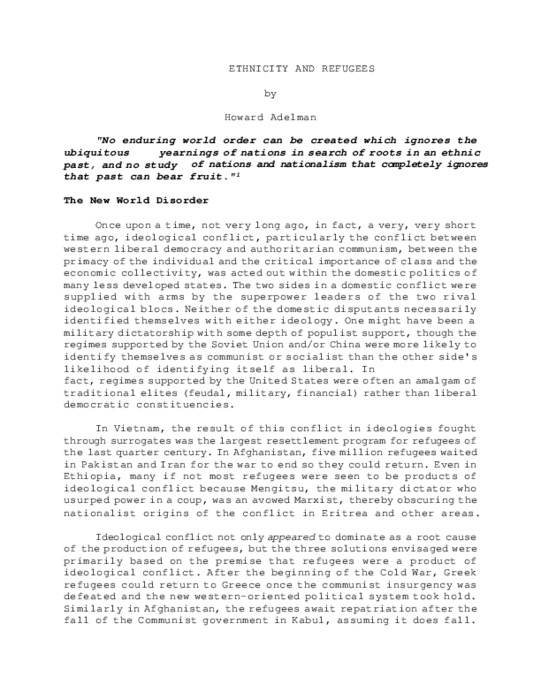 ETHNICITY AND REFUGEES

by

Howard Adelman

"No enduring world order can be created which ignores the ubiquitous yearnings of nations in search of roots in an ethnic past, and no study of nations and nationalism that completely ignores that past can bear fruit."$^1$

The New World Disorder

Once upon a time, not very long ago, in fact, a very, very short time ago, ideological conflict, particularly the conflict between western liberal democracy and authoritarian communism, between the primacy of the individual and the critical importance of class and the economic collectivity, was acted out within the domestic politics of many less developed states. The two sides in a domestic conflict were supplied with arms by the superpower leaders of the two rival ideological blocs. Neither of the domestic disputants necessarily identified themselves with either ideology. One might have been a military dictatorship with some depth of populist support, though the regimes supported by the Soviet Union and/or China were more likely to identify themselves as communist or socialist than the other side's likelihood of identifying itself as liberal. In fact, regimes supported by the United States were often an amalgam of traditional elites (feudal, military, financial) rather than liberal democratic constituencies.

In Vietnam, the result of this conflict in ideologies fought through surrogates was the largest resettlement program for refugees of the last quarter century. In Afghanistan, five million refugees waited in Pakistan and Iran for the war to end so they could return. Even in Ethiopia, many if not most refugees were seen to be products of ideological conflict because Mengitsu, the military dictator who usurped power in a coup, was an avowed Marxist, thereby obscuring the nationalist origins of the conflict in Eritrea and other areas.

Ideological conflict not only appeared to dominate as a root cause of the production of refugees, but the three solutions envisaged were primarily based on the premise that refugees were a product of ideological conflict. After the beginning of the Cold War, Greek refugees could return to Greece once the communist insurgency was defeated and the new western-oriented political system took hold. Similarly in Afghanistan, the refugees await repatriation after the fall of the Communist government in Kabul, assuming it does fall.